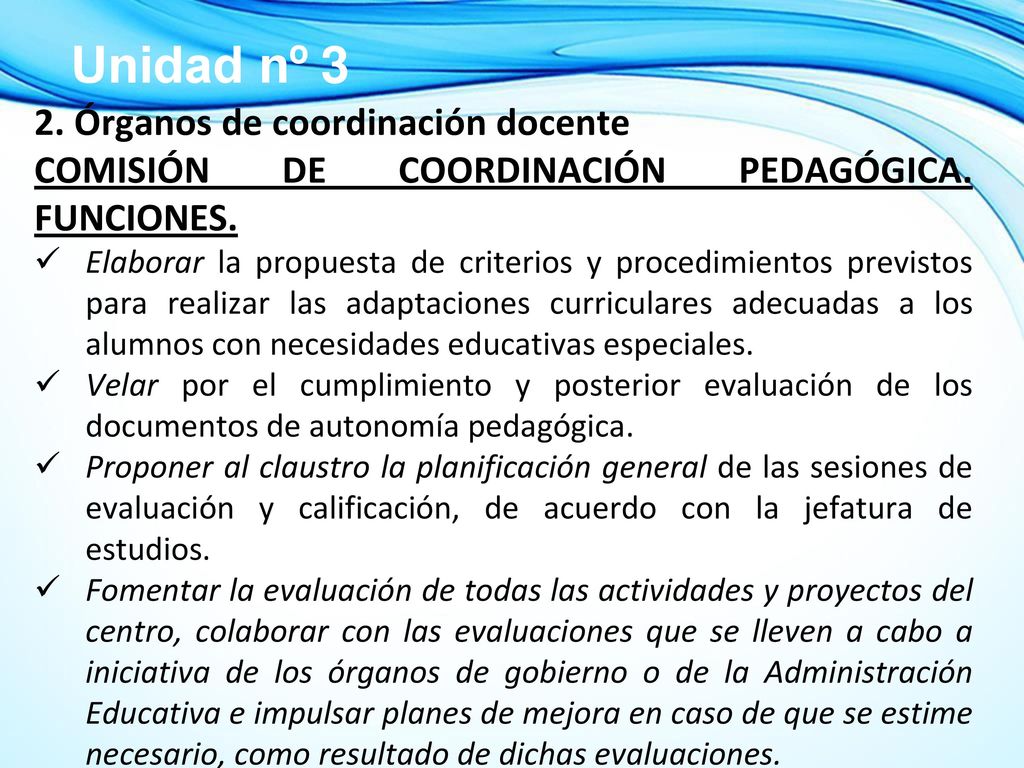 Unidad nº 3

2. Órganos de coordinación docente

COMISIÓN DE COORDINACIÓN PEDAGÓGICA. FUNCIONES.

✓ Elaborar la propuesta de criterios y procedimientos previstos para realizar las adaptaciones curriculares adecuadas a los alumnos con necesidades educativas especiales.
✓ Velar por el cumplimiento y posterior evaluación de los documentos de autonomía pedagógica.
✓ Proponer al claustro la planificación general de las sesiones de evaluación y calificación, de acuerdo con la jefatura de estudios.
✓ Fomentar la evaluación de todas las actividades y proyectos del centro, colaborar con las evaluaciones que se lleven a cabo a iniciativa de los órganos de gobierno o de la Administración Educativa e impulsar planes de mejora en caso de que se estime necesario, como resultado de dichas evaluaciones.